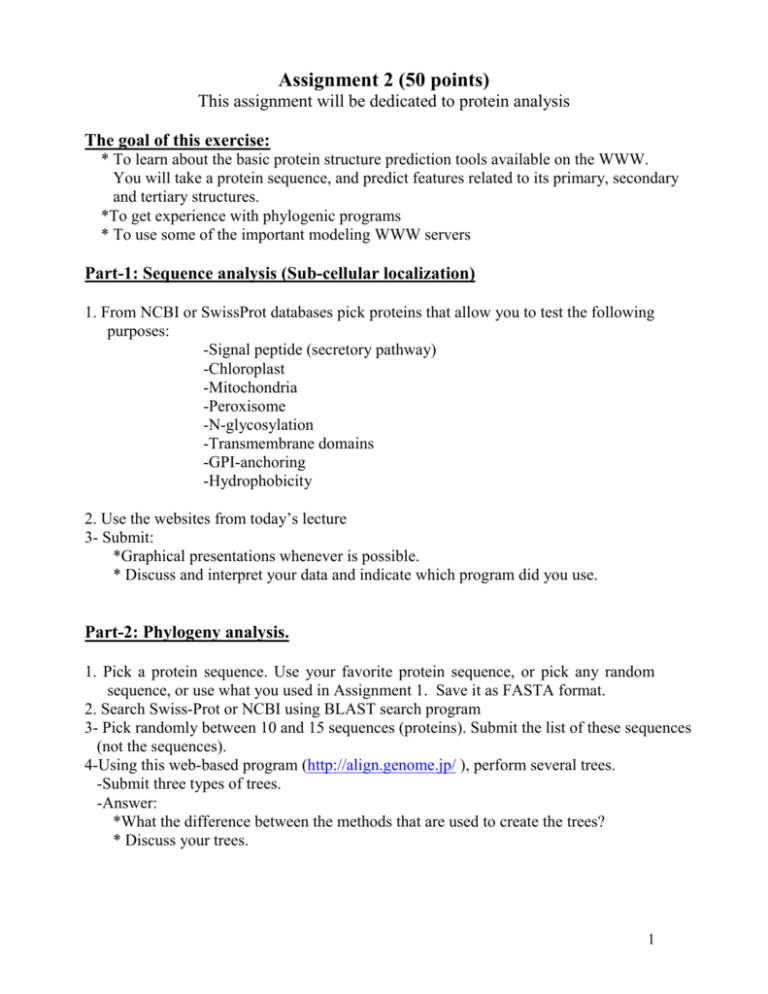 Assignment 2 (50 points)
This assignment will be dedicated to protein analysis

The goal of this exercise:
* To learn about the basic protein structure prediction tools available on the WWW. You will take a protein sequence, and predict features related to its primary, secondary and tertiary structures.
*To get experience with phylogenic programs
* To use some of the important modeling WWW servers

Part-1: Sequence analysis (Sub-cellular localization)

1. From NCBI or SwissProt databases pick proteins that allow you to test the following purposes:
-Signal peptide (secretory pathway)
-Chloroplast
-Mitochondria
-Peroxisome
-N-glycosylation
-Transmembrane domains
-GPI-anchoring
-Hydrophobicity

2. Use the websites from today's lecture
3- Submit:
*Graphical presentations whenever is possible.
* Discuss and interpret your data and indicate which program did you use.

Part-2: Phylogeny analysis.

1. Pick a protein sequence. Use your favorite protein sequence, or pick any random sequence, or use what you used in Assignment 1. Save it as FASTA format.
2. Search Swiss-Prot or NCBI using BLAST search program
3- Pick randomly between 10 and 15 sequences (proteins). Submit the list of these sequences (not the sequences).
4-Using this web-based program (http://align.genome.jp/ ), perform several trees.
-Submit three types of trees.
-Answer:
*What the difference between the methods that are used to create the trees?
* Discuss your trees.

1